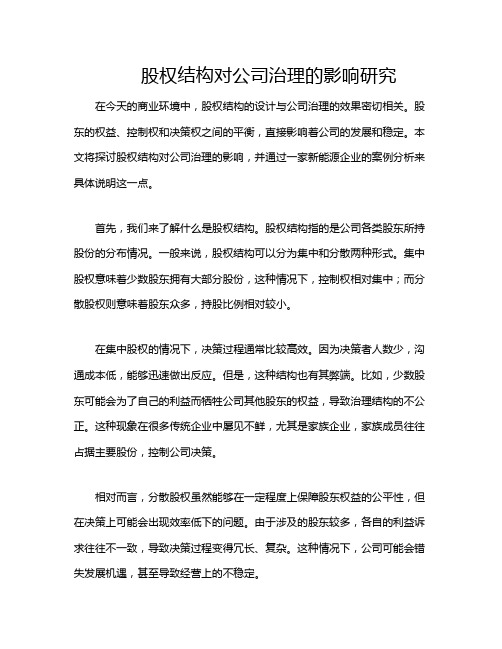 股权结构对公司治理的影响研究

在今天的商业环境中，股权结构的设计与公司治理的效果密切相关。股东的权益、控制权和决策权之间的平衡，直接影响着公司的发展和稳定。本文将探讨股权结构对公司治理的影响，并通过一家新能源企业的案例分析来具体说明这一点。

首先，我们来了解什么是股权结构。股权结构指的是公司各类股东所持股份的分布情况。一般来说，股权结构可以分为集中和分散两种形式。集中股权意味着少数股东拥有大部分股份，这种情况下，控制权相对集中；而分散股权则意味着股东众多，持股比例相对较小。

在集中股权的情况下，决策过程通常比较高效。因为决策者人数少，沟通成本低，能够迅速做出反应。但是，这种结构也有其弊端。比如，少数股东可能会为了自己的利益而牺牲公司其他股东的权益，导致治理结构的不公正。这种现象在很多传统企业中屡见不鲜，尤其是家族企业，家族成员往往占据主要股份，控制公司决策。

相对而言，分散股权虽然能够在一定程度上保障股东权益的公平性，但在决策上可能会出现效率低下的问题。由于涉及的股东较多，各自的利益诉求往往不一致，导致决策过程变得冗长、复杂。这种情况下，公司可能会错失发展机遇，甚至导致经营上的不稳定。